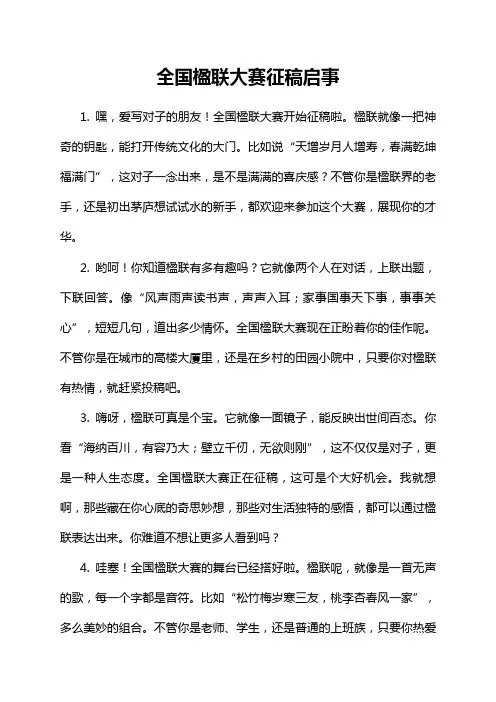 全国楹联大赛征稿启事

1. 嘿，爱写对子的朋友！全国楹联大赛开始征稿啦。楹联就像一把神奇的钥匙，能打开传统文化的大门。比如说“天增岁月人增寿，春满乾坤福满门”，这对子一念出来，是不是满满的喜庆感？不管你是楹联界的老手，还是初出茅庐想试试水的新手，都欢迎来参加这个大赛，展现你的才华。

2. 哟呵！你知道楹联有多有趣吗？它就像两个人在对话，上联出题，下联回答。像“风声雨声读书声，声声入耳；家事国事天下事，事事关心”，短短几句，道出多少情怀。全国楹联大赛现在正盼着你的佳作呢。不管你是在城市的高楼大厦里，还是在乡村的田园小院中，只要你对楹联有热情，就赶紧投稿吧。

3. 嗨呀，楹联可真是个宝。它就像一面镜子，能反映出世间百态。你看“海纳百川，有容乃大；壁立千仞，无欲则刚”，这不仅仅是对子，更是一种人生态度。全国楹联大赛正在征稿，这可是个大好机会。我就想啊，那些藏在你心底的奇思妙想，那些对生活独特的感悟，都可以通过楹联表达出来。你难道不想让更多人看到吗？

4. 哇塞！全国楹联大赛的舞台已经搭好啦。楹联呢，就像是一首无声的歌，每一个字都是音符。比如“松竹梅岁寒三友，桃李杏春风一家”，多么美妙的组合。不管你是老师、学生，还是普通的上班族，只要你热爱